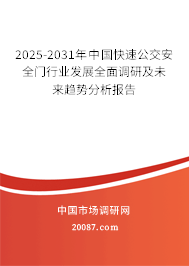 2025-2031年中国快速公交安全门行业发展全面调研及未来趋势分析报告

中国市场调研网

20087.com